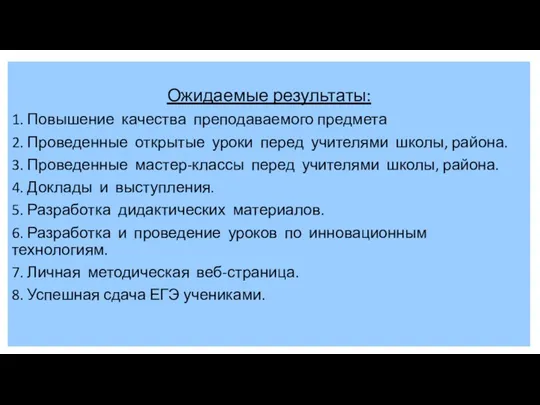 Ожидаемые результаты:

1. Повышение качества преподаваемого предмета

2. Проведенные открытые уроки перед учителями школы, района.

3. Проведенные мастер-классы перед учителями школы, района.

4. Доклады и выступления.

5. Разработка дидактических материалов.

6. Разработка и проведение уроков по инновационным технологиям.

7. Личная методическая веб-страница.

8. Успешная сдача ЕГЭ учениками.